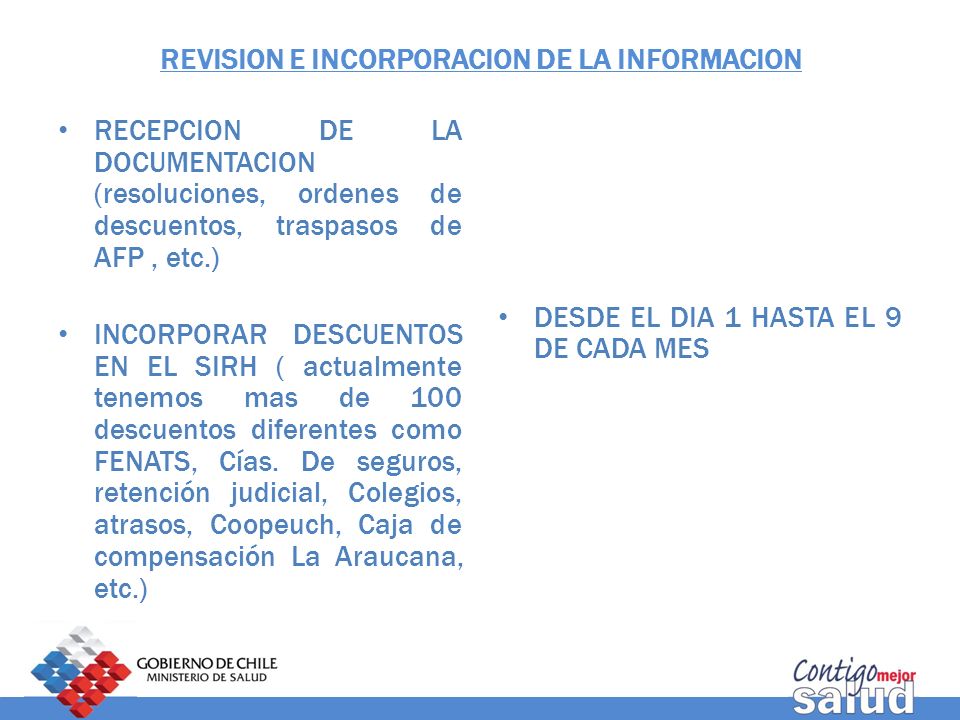 REVISION E INCORPORACION DE LA INFORMACION

• RECEPCION DE LA DOCUMENTACION (resoluciones, ordenes de descuentos, traspasos de AFP , etc.)

• INCORPORAR DESCUENTOS EN EL SIRH ( actualmente tenemos mas de 100 descuentos diferentes como FENATS, Cías. De seguros, retención judicial, Colegios, atrasos, Coopeuch, Caja de compensación La Araucana, etc.)

• DESDE EL DIA 1 HASTA EL 9 DE CADA MES

GOBIERNO DE CHILE
MINISTERIO DE SALUD

Contigo mejor salud